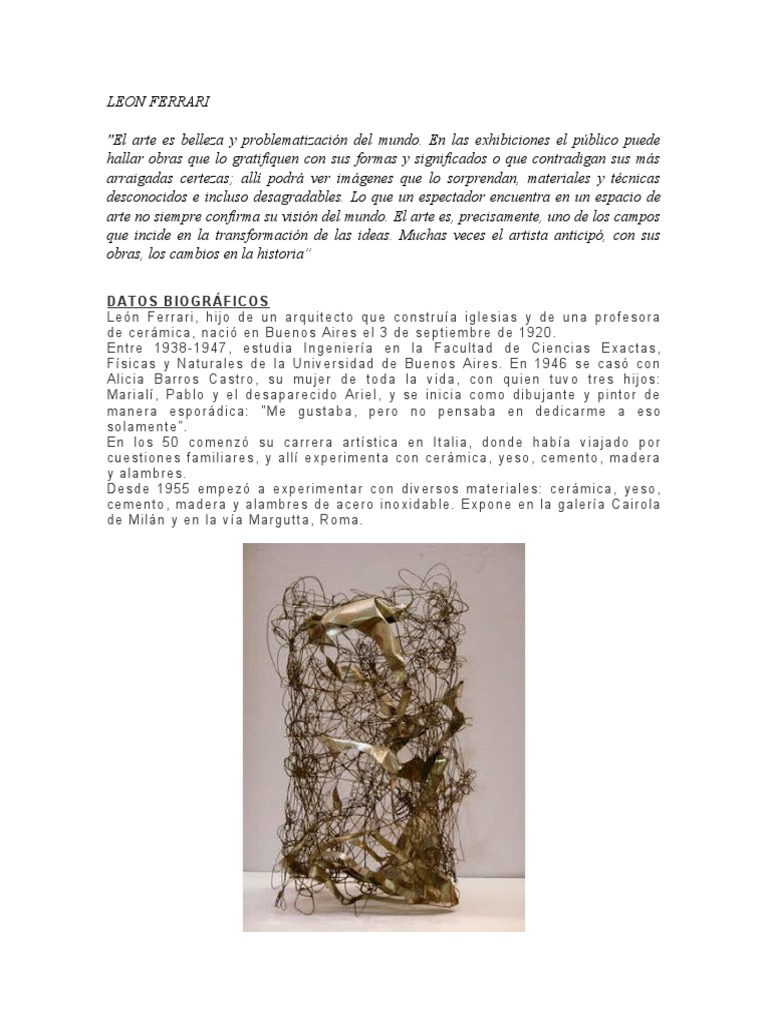 LEON FERRARI

"El arte es belleza y problematización del mundo. En las exhibiciones el público puede hallar obras que lo gratifiquen con sus formas y significados o que contradigan sus más arraigadas certezas; allí podrá ver imágenes que lo sorprendan, materiales y técnicas desconocidos e incluso desagradables. Lo que un espectador encuentra en un espacio de arte no siempre confirma su visión del mundo. El arte es, precisamente, uno de los campos que incide en la transformación de las ideas. Muchas veces el artista anticipó, con sus obras, los cambios en la historia"

DATOS BIOGRÁFICOS
León Ferrari, hijo de un arquitecto que construía iglesias y de una profesora de cerámica, nació en Buenos Aires el 3 de septiembre de 1920.
Entre 1938-1947, estudia Ingeniería en la Facultad de Ciencias Exactas, Físicas y Naturales de la Universidad de Buenos Aires. En 1946 se casó con Alicia Barros Castro, su mujer de toda la vida, con quien tuvo tres hijos: Marialí, Pablo y el desaparecido Ariel, y se inicia como dibujante y pintor de manera esporádica: "Me gustaba, pero no pensaba en dedicarme a eso solamente".
En los 50 comenzó su carrera artística en Italia, donde había viajado por cuestiones familiares, y allí experimenta con cerámica, yeso, cemento, madera y alambres.
Desde 1955 empezó a experimentar con diversos materiales: cerámica, yeso, cemento, madera y alambres de acero inoxidable. Expone en la galería Cairola de Milán y en la vía Margutta, Roma.